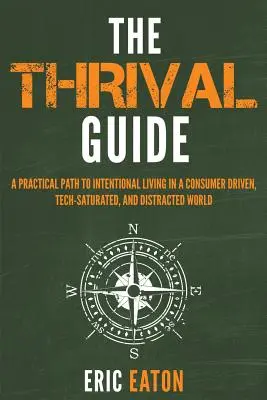 THE
THRIVAL
GUIDE

A PRACTICAL PATH TO INTENTIONAL LIVING IN A CONSUMER DRIVEN, TECH-SATURATED, AND DISTRACTED WORLD

N
nw
ne
W
E
sw
se
S

ERIC EATON